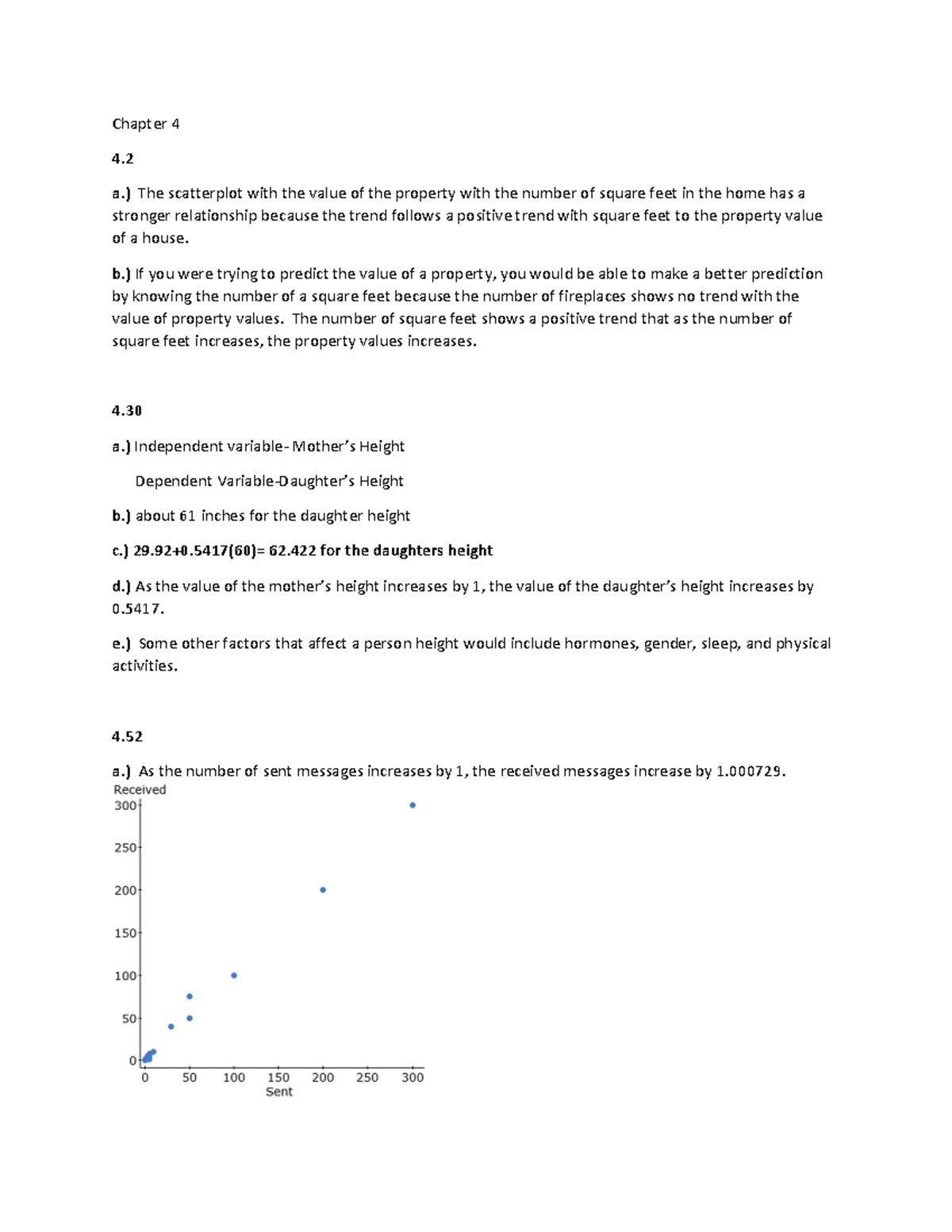 Chapter 4

4.2

a.) The scatterplot with the value of the property with the number of square feet in the home has a stronger relationship because the trend follows a positive trend with square feet to the property value of a house.

b.) If you were trying to predict the value of a property, you would be able to make a better prediction by knowing the number of a square feet because the number of fireplaces shows no trend with the value of property values. The number of square feet shows a positive trend that as the number of square feet increases, the property values increases.

4.30

a.) Independent variable- Mother's Height

Dependent Variable-Daughter's Height

b.) about 61 inches for the daughter height

c.) 29.92+0.5417(60)= 62.422 for the daughters height

d.) As the value of the mother's height increases by 1, the value of the daughter's height increases by 0.5417.

e.) Some other factors that affect a person height would include hormones, gender, sleep, and physical activities.

4.52

a.) As the number of sent messages increases by 1, the received messages increase by 1.000729.

Received
300
250
200
150
100
50
0
0 50 100 150 200 250 300
Sent